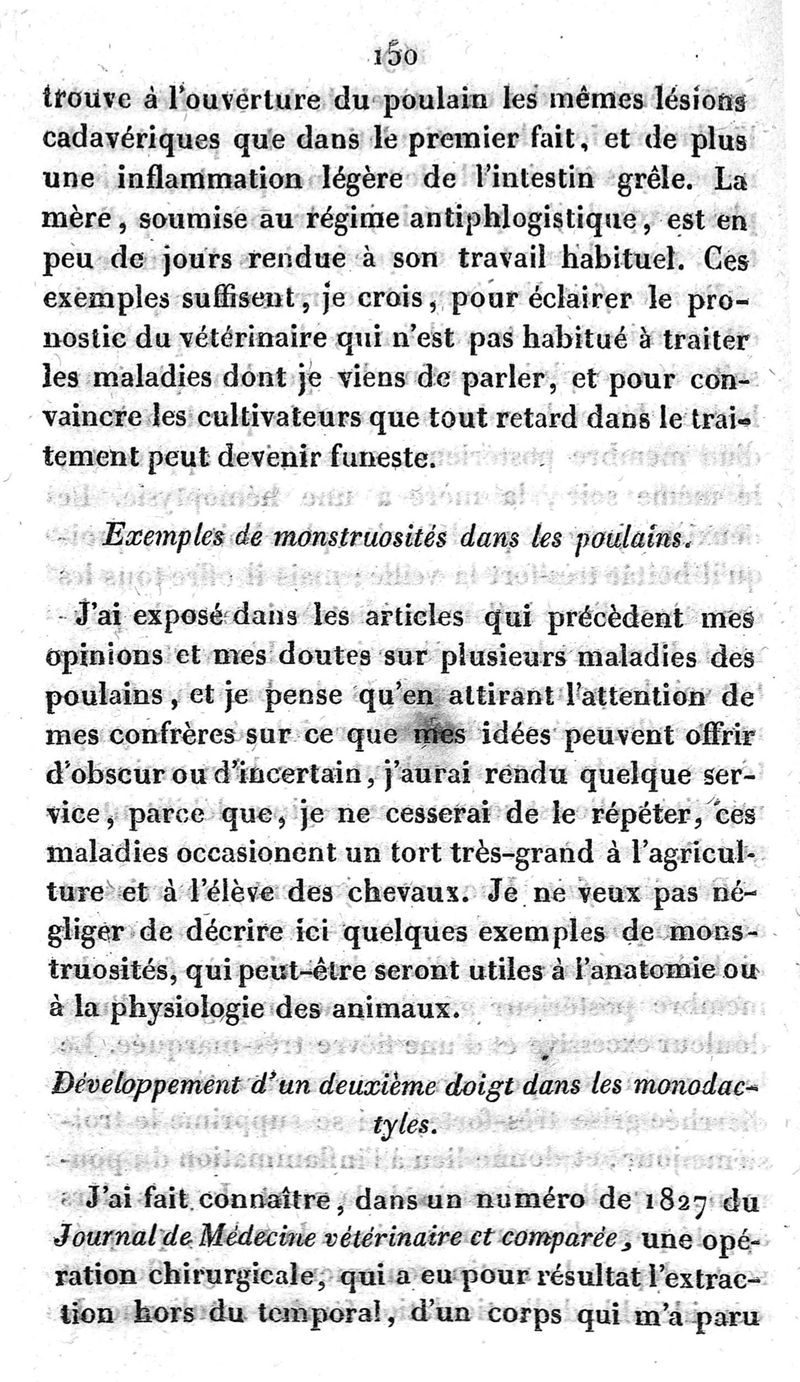 150

trouve à l'ouverture du poulain les mêmes lésions cadavériques que dans le premier fait, et de plus une inflammation légère de l'intestin grêle. La mère, soumise au régime antiphlogistique, est en peu de jours rendue à son travail habituel. Ces exemples suffisent, je crois, pour éclairer le pronostic du vétérinaire qui n'est pas habitué à traiter les maladies dont je viens de parler, et pour convaincre les cultivateurs que tout retard dans le traitement peut devenir funeste.

Exemples de monstruosités dans les poulains.

J'ai exposé dans les articles qui précèdent mes opinions et mes doutes sur plusieurs maladies des poulains, et je pense qu'en attirant l'attention de mes confrères sur ce que mes idées peuvent offrir d'obscur ou d'incertain, j'aurai rendu quelque service, parce que, je ne cesserai de le répéter, ces maladies occasionent un tort très-grand à l'agriculture et à l'élève des chevaux. Je ne veux pas négliger de décrire ici quelques exemples de monstruosités, qui peut-être seront utiles à l'anatomie ou à la physiologie des animaux.

Développement d'un deuxième doigt dans les monodactyles.

J'ai fait connaître, dans un numéro de 1827 du Journal de Médecine vétérinaire et comparée, une opération chirurgicale, qui a eu pour résultat l'extraction hors du temporal, d'un corps qui m'a paru